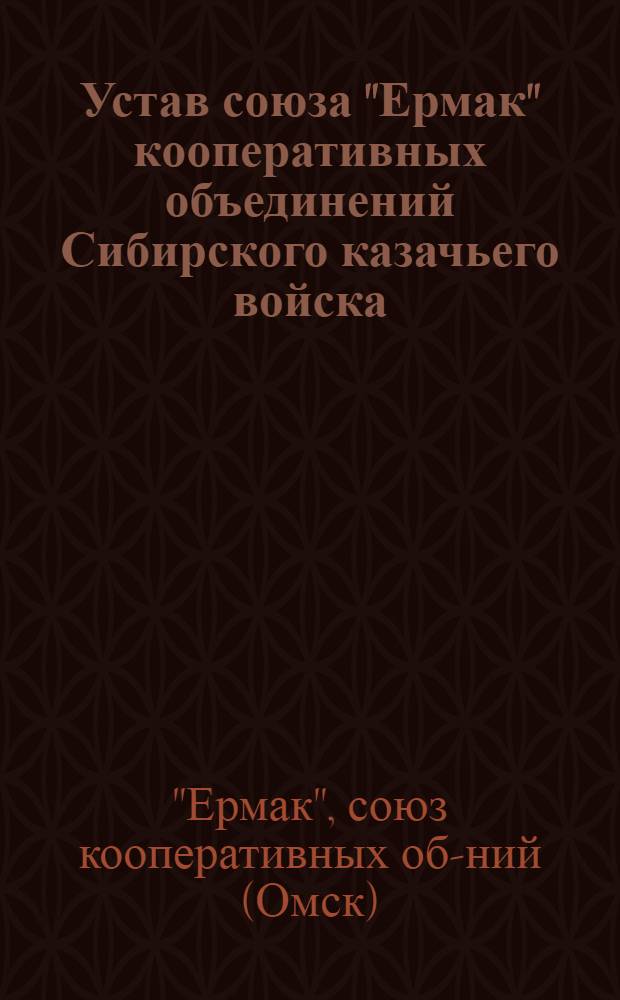 Устав союза "Ермак" кооперативных объединений Сибирского казачьего войска

"Ермак", союз кооперативных об-ний (Омск)